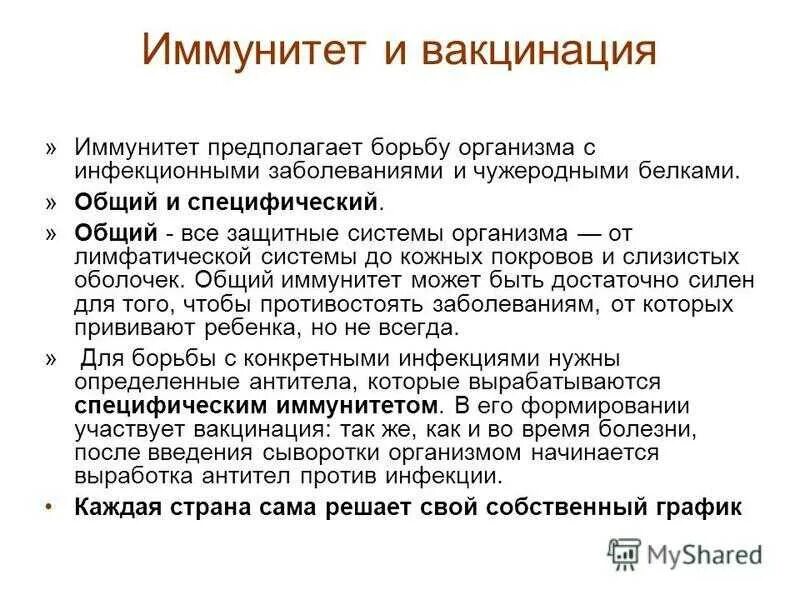 Иммунитет и вакцинация

» Иммунитет предполагает борьбу организма с инфекционными заболеваниями и чужеродными белками.

» Общий и специфический.

» Общий - все защитные системы организма — от лимфатической системы до кожных покровов и слизистых оболочек. Общий иммунитет может быть достаточно силен для того, чтобы противостоять заболеваниям, от которых прививают ребенка, но не всегда.

» Для борьбы с конкретными инфекциями нужны определенные антитела, которые вырабатываются специфическим иммунитетом. В его формировании участвует вакцинация: так же, как и во время болезни, после введения сыворотки организмом начинается выработка антител против инфекции.

• Каждая страна сама решает свой собственный график

MyShared